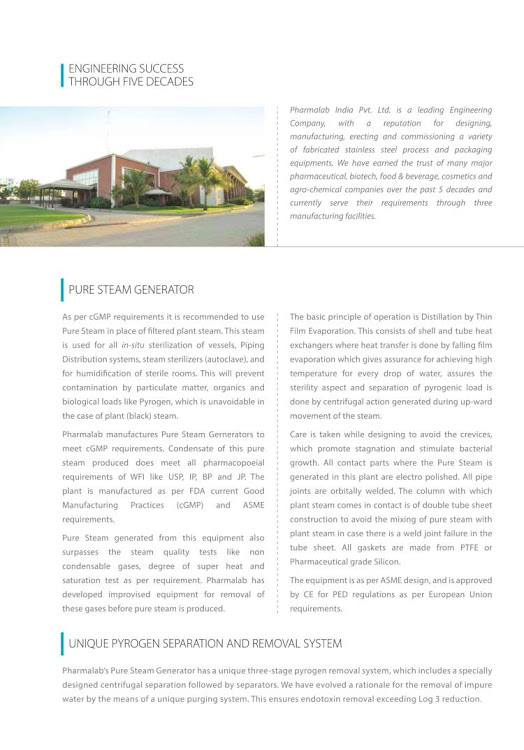 ENGINEERING SUCCESS THROUGH FIVE DECADES

Pharmalab India Pvt. Ltd. is a leading Engineering Company, with a reputation for designing, manufacturing, erecting and commissioning a variety of fabricated stainless steel process and packaging equipments. We have earned the trust of many major pharmaceutical, biotech, food & beverage, cosmetics and agro-chemical companies over the past 5 decades and currently serve their requirements through three manufacturing facilities.

PURE STEAM GENERATOR

As per cGMP requirements it is recommended to use Pure Steam in place of filtered plant steam. This steam is used for all in-situ sterilization of vessels, Piping Distribution systems, steam sterilizers (autoclave), and for humidification of sterile rooms. This will prevent contamination by particulate matter, organics and biological loads like Pyrogen, which is unavoidable in the case of plant (black) steam.

Pharmalab manufactures Pure Steam Gernerators to meet cGMP requirements. Condensate of this pure steam produced does meet all pharmacopoeial requirements of WFI like USP, IP, BP and JP. The plant is manufactured as per FDA current Good Manufacturing Practices (cGMP) and ASME requirements.

Pure Steam generated from this equipment also surpasses the steam quality tests like non condensable gases, degree of super heat and saturation test as per requirement. Pharmalab has developed improvised equipment for removal of these gases before pure steam is produced.

The basic principle of operation is Distillation by Thin Film Evaporation. This consists of shell and tube heat exchangers where heat transfer is done by falling film evaporation which gives assurance for achieving high temperature for every drop of water, assures the sterility aspect and separation of pyrogenic load is done by centrifugal action generated during up-ward movement of the steam.

Care is taken while designing to avoid the crevices, which promote stagnation and stimulate bacterial growth. All contact parts where the Pure Steam is generated in this plant are electro polished. All pipe joints are orbitally welded. The column with which plant steam comes in contact is of double tube sheet construction to avoid the mixing of pure steam with plant steam in case there is a weld joint failure in the tube sheet. All gaskets are made from PTFE or Pharmaceutical grade Silicon.

The equipment is as per ASME design, and is approved by CE for PED regulations as per European Union requirements.

UNIQUE PYROGEN SEPARATION AND REMOVAL SYSTEM

Pharmalab's Pure Steam Generator has a unique three-stage pyrogen removal system, which includes a specially designed centrifugal separation followed by separators. We have evolved a rationale for the removal of impure water by the means of a unique purging system. This ensures endotoxin removal exceeding Log 3 reduction.